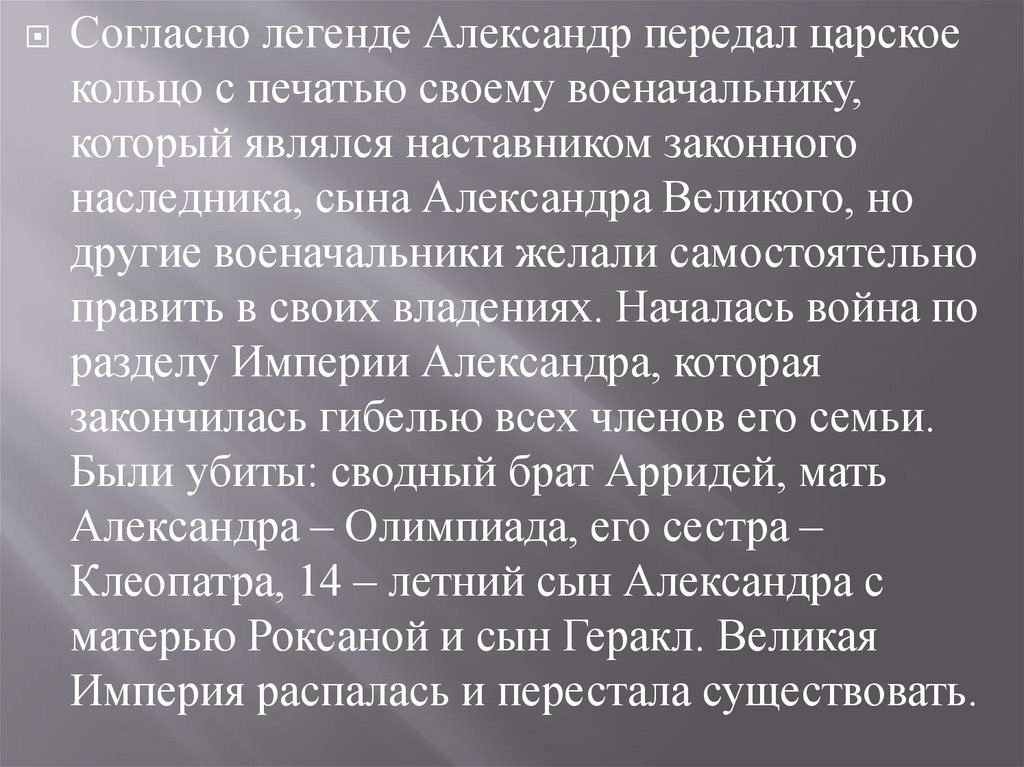 • Согласно легенде Александр передал царское кольцо с печатью своему военачальнику, который являлся наставником законного наследника, сына Александра Великого, но другие военачальники желали самостоятельно править в своих владениях. Началась война по разделу Империи Александра, которая закончилась гибелью всех членов его семьи. Были убиты: сводный брат Арридей, мать Александра – Олимпиада, его сестра – Клеопатра, 14 – летний сын Александра с матерью Роксаной и сын Геракл. Великая Империя распалась и перестала существовать.